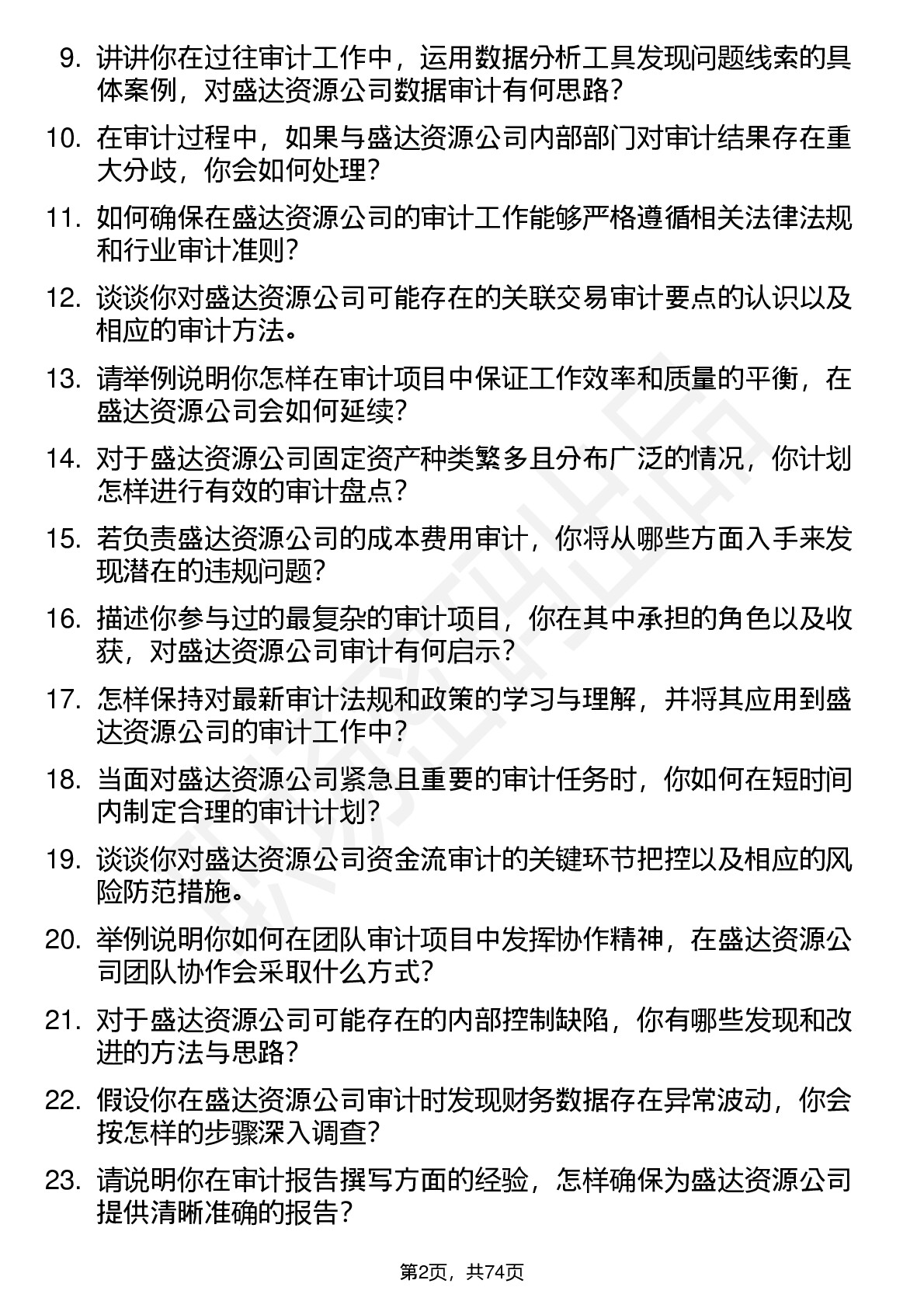 9. 讲讲你在过往审计工作中，运用数据分析工具发现问题线索的具体案例，对盛达资源公司数据审计有何思路？

10. 在审计过程中，如果与盛达资源公司内部部门对审计结果存在重大分歧，你会如何处理？

11. 如何确保在盛达资源公司的审计工作能够严格遵循相关法律法规和行业审计准则？

12. 谈谈你对盛达资源公司可能存在的关联交易审计要点的认识以及相应的审计方法。

13. 请举例说明你怎样在审计项目中保证工作效率和质量的平衡，在盛达资源公司会如何延续？

14. 对于盛达资源公司固定资产种类繁多且分布广泛的情况，你计划怎样进行有效的审计盘点？

15. 若负责盛达资源公司的成本费用审计，你将从哪些方面入手来发现潜在的违规问题？

16. 描述你参与过的最复杂的审计项目，你在其中承担的角色以及收获，对盛达资源公司审计有何启示？

17. 怎样保持对最新审计法规和政策的学习与理解，并将其应用到盛达资源公司的审计工作中？

18. 当面对盛达资源公司紧急且重要的审计任务时，你如何在短时间内制定合理的审计计划？

19. 谈谈你对盛达资源公司资金流审计的关键环节把控以及相应的风险防范措施。

20. 举例说明你如何在团队审计项目中发挥协作精神，在盛达资源公司团队协作会采取什么方式？

21. 对于盛达资源公司可能存在的内部控制缺陷，你有哪些发现和改进的方法与思路？

22. 假设你在盛达资源公司审计时发现财务数据存在异常波动，你会按怎样的步骤深入调查？

23. 请说明你在审计报告撰写方面的经验，怎样确保为盛达资源公司提供清晰准确的报告？

第2页，共74页